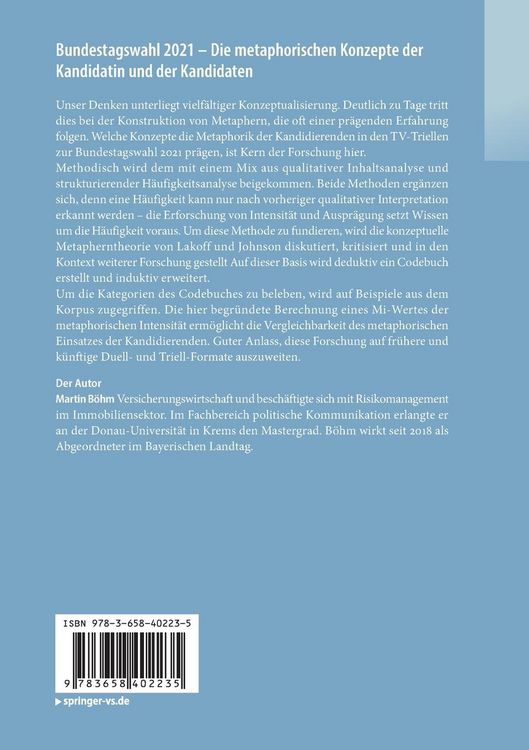 Bundestagswahl 2021 – Die metaphorischen Konzepte der Kandidatin und der Kandidaten

Unser Denken unterliegt vielfältiger Konzeptualisierung. Deutlich zu Tage tritt dies bei der Konstruktion von Metaphern, die oft einer prägenden Erfahrung folgen. Welche Konzepte die Metaphorik der Kandidierenden in den TV-Triellen zur Bundestagswahl 2021 prägen, ist Kern der Forschung hier.
Methodisch wird dem mit einem Mix aus qualitativer Inhaltsanalyse und strukturierender Häufigkeitsanalyse beigekommen. Beide Methoden ergänzen sich, denn eine Häufigkeit kann nur nach vorheriger qualitativer Interpretation erkannt werden – die Erforschung von Intensität und Ausprägung setzt Wissen um die Häufigkeit voraus. Um diese Methode zu fundieren, wird die konzeptuelle Metapherntheorie von Lakoff und Johnson diskutiert, kritisiert und in den Kontext weiterer Forschung gestellt Auf dieser Basis wird deduktiv ein Codebuch erstellt und induktiv erweitert.
Um die Kategorien des Codebuches zu beleben, wird auf Beispiele aus dem Korpus zugegriffen. Die hier begründete Berechnung eines Mi-Wertes der metaphorischen Intensität ermöglicht die Vergleichbarkeit des metaphorischen Einsatzes der Kandidierenden. Guter Anlass, diese Forschung auf frühere und künftige Duell- und Triell-Formate auszuweiten.

Der Autor
Martin Böhm Versicherungswirtschaft und beschäftigte sich mit Risikomanagement im Immobiliensektor. Im Fachbereich politische Kommunikation erlangte er an der Donau-Universität in Krems den Mastergrad. Böhm wirkt seit 2018 als Abgeordneter im Bayerischen Landtag.

ISBN 978-3-658-40223-5
9 783658 402235

springer-vs.de